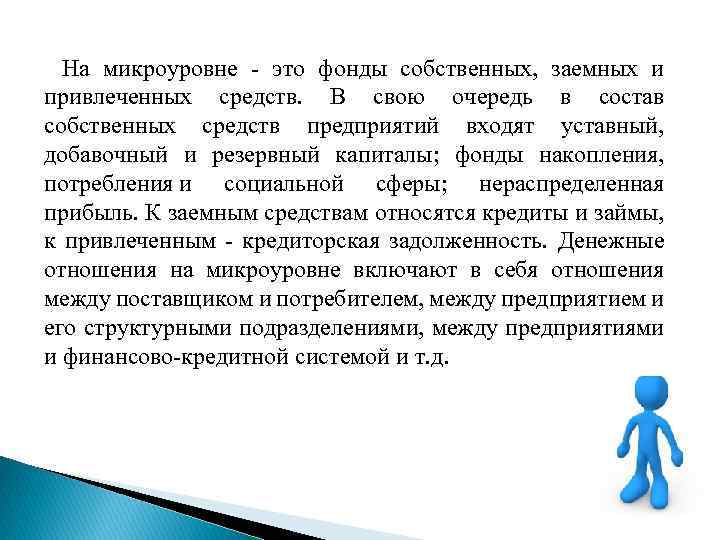 На микроуровне - это фонды собственных, заемных и привлеченных средств. В свою очередь в состав собственных средств предприятий входят уставный, добавочный и резервный капиталы; фонды накопления, потребления и социальной сферы; нераспределенная прибыль. К заемным средствам относятся кредиты и займы, к привлеченным - кредиторская задолженность. Денежные отношения на микроуровне включают в себя отношения между поставщиком и потребителем, между предприятием и его структурными подразделениями, между предприятиями и финансово-кредитной системой и т.д.